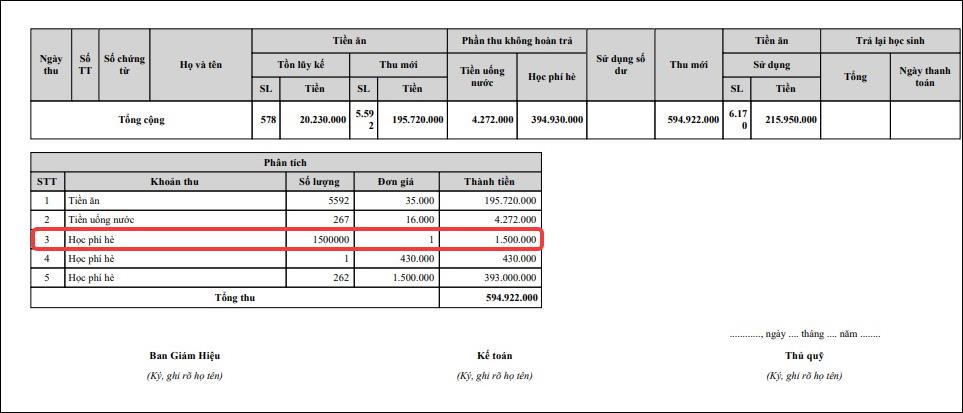 | Ngày thu | Số TT | Số chứng từ | Họ và tên | Tiền ăn | | | | Phần thu không hoàn trả | | Sử dụng số dư | Thu mới | Tiền ăn | | Trả lại học sinh | |
|---|---|---|---|---|---|---|---|---|---|---|---|---|---|---|---|
| | | | | Tồn lũy kế | | Thu mới | | Tiền uống nước | Học phí hè | | | Sử dụng | | Tổng | Ngày thanh toán |
| | | | | SL | Tiền | SL | Tiền | | | | | SL | Tiền | | |
| Tổng cộng | | | | 578 | 20.230.000 | 5.592 | 195.720.000 | 4.272.000 | 394.930.000 | | 594.922.000 | 6.170 | 215.950.000 | | |

| Phân tích | | | | |
|---|---|---|---|---|
| STT | Khoản thu | Số lượng | Đơn giá | Thành tiền |
| 1 | Tiền ăn | 5592 | 35.000 | 195.720.000 |
| 2 | Tiền uống nước | 267 | 16.000 | 4.272.000 |
| 3 | Học phí hè | 1500000 | 1 | 1.500.000 |
| 4 | Học phí hè | 1 | 430.000 | 430.000 |
| 5 | Học phí hè | 262 | 1.500.000 | 393.000.000 |
| Tổng thu | | | | 594.922.000 |

............, ngày .... tháng .... năm ........

Ban Giám Hiệu
(Ký, ghi rõ họ tên)

Kế toán
(Ký, ghi rõ họ tên)

Thủ quỹ
(Ký, ghi rõ họ tên)